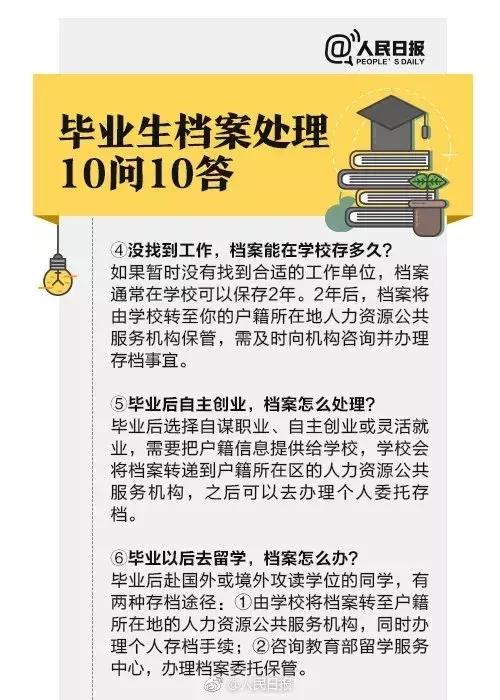 @人民日报
PEOPLE'S DAILY

毕业生档案处理
10问10答

④没找到工作，档案能在学校存多久？
如果暂时没有找到合适的工作单位，档案通常在学校可以保存2年。2年后，档案将由学校转至你的户籍所在地人力资源公共服务机构保管，需及时向机构咨询并办理存档事宜。

⑤毕业后自主创业，档案怎么处理？
毕业后选择自谋职业、自主创业或灵活就业，需要把户籍信息提供给学校，学校会将档案转递到户籍所在区的人力资源公共服务机构，之后可以去办理个人委托存档。

⑥毕业以后去留学，档案怎么办？
毕业后赴国外或境外攻读学位的同学，有两种存档途径：①由学校将档案转至户籍所在地的人力资源公共服务机构，同时办理个人存档手续；②咨询教育部留学服务中心，办理档案委托保管。

@人民日报